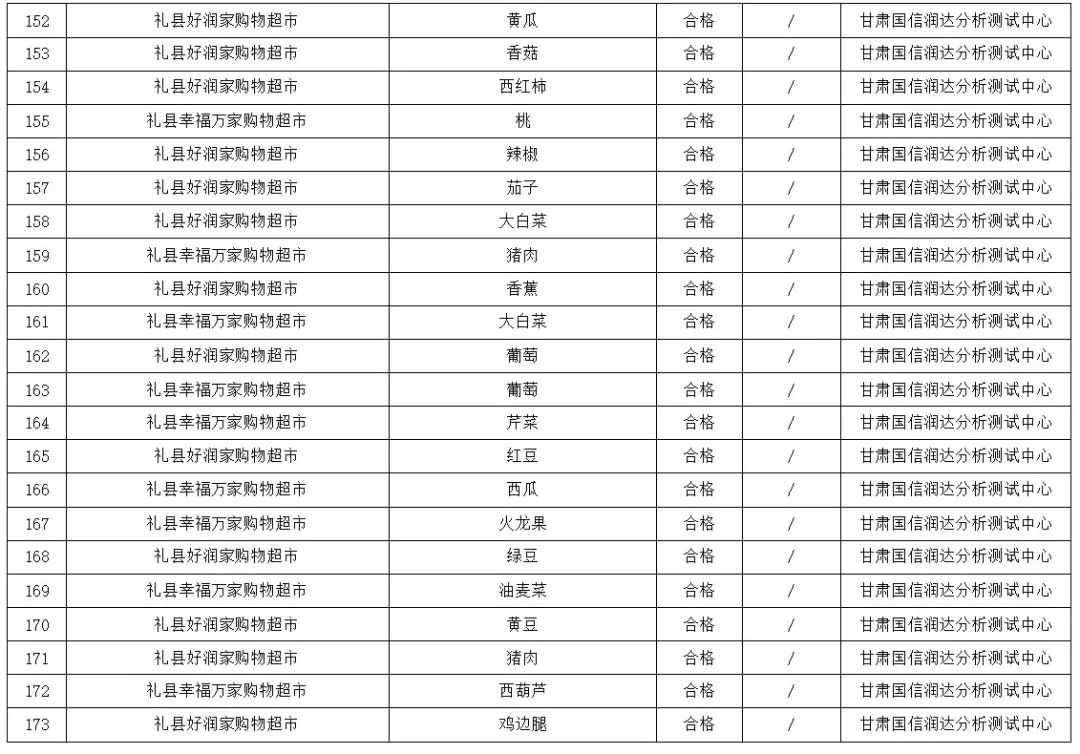 | 152 | 礼县好润家购物超市 | 黄瓜 | 合格 | / | 甘肃国信润达分析测试中心 |
|---|---|---|---|---|---|
| 153 | 礼县好润家购物超市 | 香菇 | 合格 | / | 甘肃国信润达分析测试中心 |
| 154 | 礼县好润家购物超市 | 西红柿 | 合格 | / | 甘肃国信润达分析测试中心 |
| 155 | 礼县幸福万家购物超市 | 桃 | 合格 | / | 甘肃国信润达分析测试中心 |
| 156 | 礼县好润家购物超市 | 辣椒 | 合格 | / | 甘肃国信润达分析测试中心 |
| 157 | 礼县好润家购物超市 | 茄子 | 合格 | / | 甘肃国信润达分析测试中心 |
| 158 | 礼县好润家购物超市 | 大白菜 | 合格 | / | 甘肃国信润达分析测试中心 |
| 159 | 礼县幸福万家购物超市 | 猪肉 | 合格 | / | 甘肃国信润达分析测试中心 |
| 160 | 礼县好润家购物超市 | 香蕉 | 合格 | / | 甘肃国信润达分析测试中心 |
| 161 | 礼县幸福万家购物超市 | 大白菜 | 合格 | / | 甘肃国信润达分析测试中心 |
| 162 | 礼县好润家购物超市 | 葡萄 | 合格 | / | 甘肃国信润达分析测试中心 |
| 163 | 礼县幸福万家购物超市 | 葡萄 | 合格 | / | 甘肃国信润达分析测试中心 |
| 164 | 礼县幸福万家购物超市 | 芹菜 | 合格 | / | 甘肃国信润达分析测试中心 |
| 165 | 礼县好润家购物超市 | 红豆 | 合格 | / | 甘肃国信润达分析测试中心 |
| 166 | 礼县幸福万家购物超市 | 西瓜 | 合格 | / | 甘肃国信润达分析测试中心 |
| 167 | 礼县幸福万家购物超市 | 火龙果 | 合格 | / | 甘肃国信润达分析测试中心 |
| 168 | 礼县好润家购物超市 | 绿豆 | 合格 | / | 甘肃国信润达分析测试中心 |
| 169 | 礼县幸福万家购物超市 | 油麦菜 | 合格 | / | 甘肃国信润达分析测试中心 |
| 170 | 礼县好润家购物超市 | 黄豆 | 合格 | / | 甘肃国信润达分析测试中心 |
| 171 | 礼县好润家购物超市 | 猪肉 | 合格 | / | 甘肃国信润达分析测试中心 |
| 172 | 礼县幸福万家购物超市 | 西葫芦 | 合格 | / | 甘肃国信润达分析测试中心 |
| 173 | 礼县好润家购物超市 | 鸡边腿 | 合格 | / | 甘肃国信润达分析测试中心 |